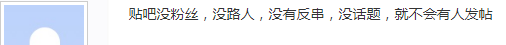 贴吧没粉丝，没路人，没有反串，没话题，就不会有人发帖